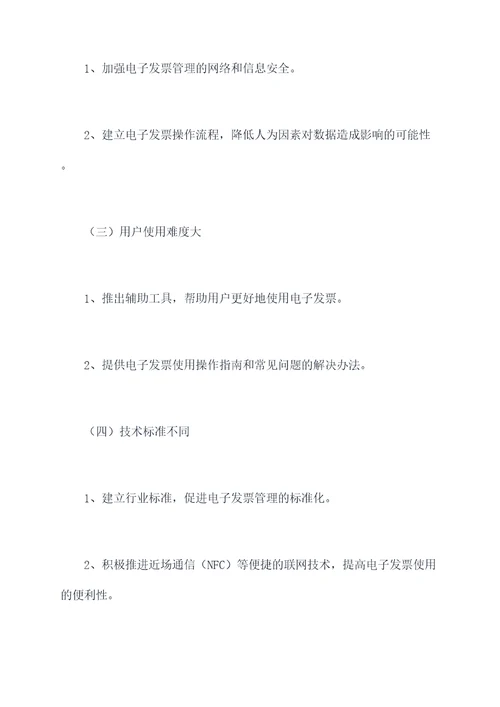 1、加强电子发票管理的网络和信息安全。

2、建立电子发票操作流程，降低人为因素对数据造成影响的可能性。

（三）用户使用难度大

1、推出辅助工具，帮助用户更好地使用电子发票。

2、提供电子发票使用操作指南和常见问题的解决办法。

（四）技术标准不同

1、建立行业标准，促进电子发票管理的标准化。

2、积极推进近场通信（NFC）等便捷的联网技术，提高电子发票使用的便利性。